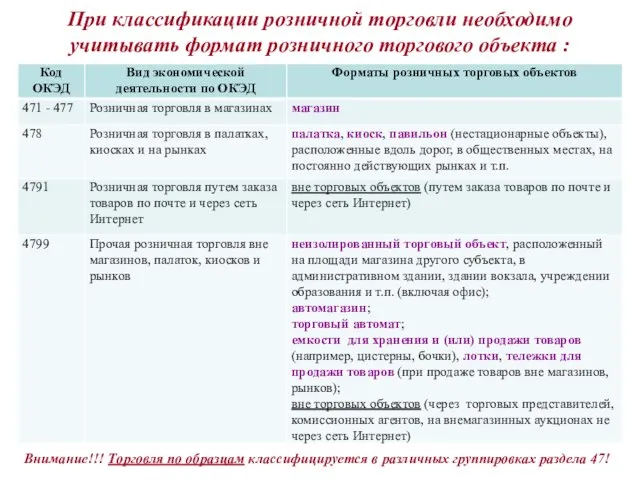 При классификации розничной торговли необходимо учитывать формат розничного торгового объекта :

| Код ОКЭД | Вид экономической деятельности по ОКЭД | Форматы розничных торговых объектов |
|---|---|---|
| 471 - 477 | Розничная торговля в магазинах | магазин |
| 478 | Розничная торговля в палатках, киосках и на рынках | палатка, киоск, павильон (нестационарные объекты), расположенные вдоль дорог, в общественных местах, на постоянно действующих рынках и т.п. |
| 4791 | Розничная торговля путем заказа товаров по почте и через сеть Интернет | вне торговых объектов (путем заказа товаров по почте и через сеть Интернет) |
| 4799 | Прочая розничная торговля вне магазинов, палаток, киосков и рынков | неизолированный торговый объект, расположенный на площади магазина другого субъекта, в административном здании, здании вокзала, учреждении образования и т.п. (включая офис); автомагазин; торговый автомат; емкости для хранения и (или) продажи товаров (например, цистерны, бочки), лотки, тележки для продажи товаров (при продаже товаров вне магазинов, рынков); вне торговых объектов (через торговых представителей, комиссионных агентов, на внемагазинных аукционах не через сеть Интернет) |

Внимание!!! Торговля по образцам классифицируется в различных группировках раздела 47!